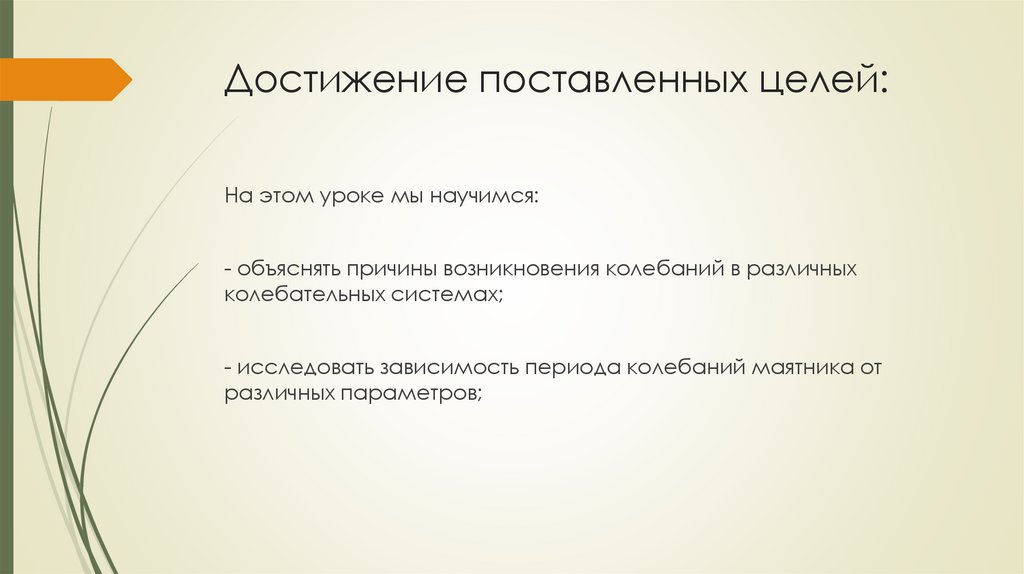 Достижение поставленных целей:

На этом уроке мы научимся:

- объяснять причины возникновения колебаний в различных колебательных системах;

- исследовать зависимость периода колебаний маятника от различных параметров;